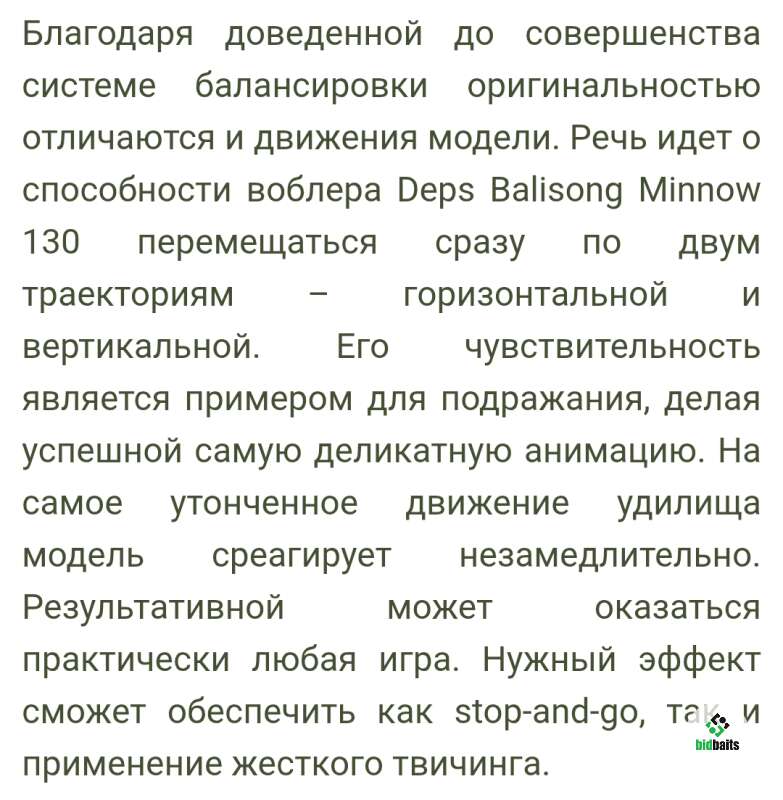 Благодаря доведенной до совершенства системе балансировки оригинальностью отличаются и движения модели. Речь идет о способности воблера Deps Balisong Minnow 130 перемещаться сразу по двум траекториям – горизонтальной и вертикальной. Его чувствительность является примером для подражания, делая успешной самую деликатную анимацию. На самое утонченное движение удилища модель среагирует незамедлительно. Результативной может оказаться практически любая игра. Нужный эффект сможет обеспечить как stop-and-go, так и применение жесткого твичинга.

bidbaits